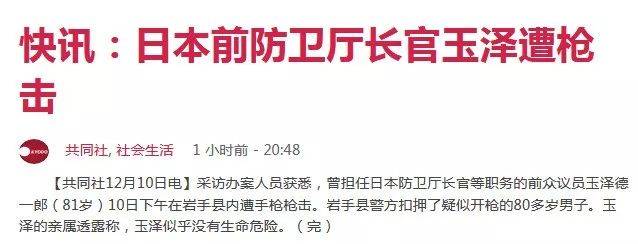 快讯：日本前防卫厅长官玉泽遭枪击

KYODO

共同社, 社会生活 1 小时前 - 20:48

【共同社12月10日电】采访办案人员获悉，曾担任日本防卫厅长官等职务的前众议员玉泽德一郎（81岁）10日下午在岩手县内遭手枪枪击。岩手县警方扣押了疑似开枪的80多岁男子。玉泽的亲属透露称，玉泽似乎没有生命危险。（完）